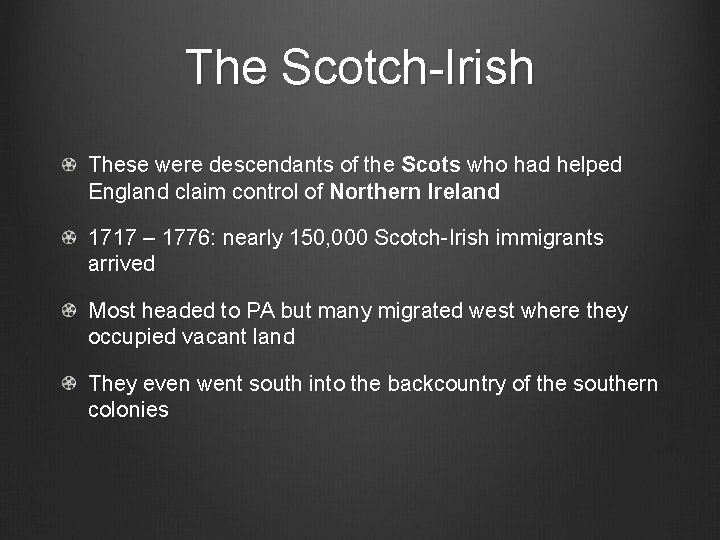 The Scotch-Irish

These were descendants of the Scots who had helped England claim control of Northern Ireland

1717 – 1776: nearly 150,000 Scotch-Irish immigrants arrived

Most headed to PA but many migrated west where they occupied vacant land

They even went south into the backcountry of the southern colonies